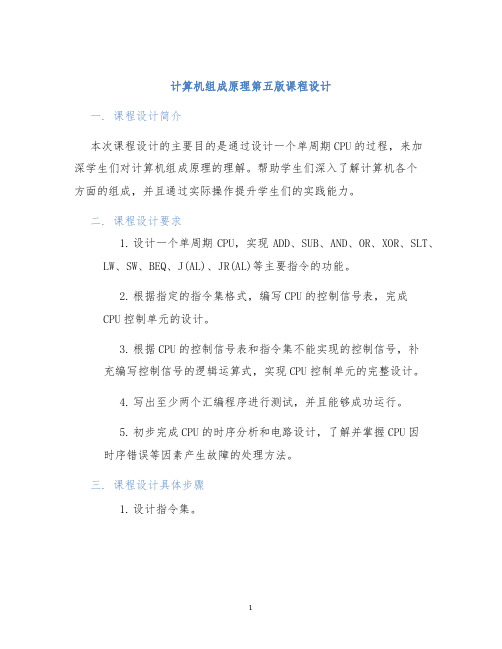 计算机组成原理第五版课程设计

一. 课程设计简介

本次课程设计的主要目的是通过设计一个单周期CPU的过程，来加深学生们对计算机组成原理的理解。帮助学生们深入了解计算机各个方面的组成，并且通过实际操作提升学生们的实践能力。

二. 课程设计要求

1. 设计一个单周期CPU，实现ADD、SUB、AND、OR、XOR、SLT、LW、SW、BEQ、J(AL)、JR(AL)等主要指令的功能。

2. 根据指定的指令集格式，编写CPU的控制信号表，完成CPU控制单元的设计。

3. 根据CPU的控制信号表和指令集不能实现的控制信号，补充编写控制信号的逻辑运算式，实现CPU控制单元的完整设计。

4. 写出至少两个汇编程序进行测试，并且能够成功运行。

5. 初步完成CPU的时序分析和电路设计，了解并掌握CPU因时序错误等因素产生故障的处理方法。

三. 课程设计具体步骤

1. 设计指令集。

1